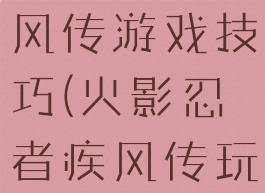 风传游戏技巧(火影忍者疾风传玩